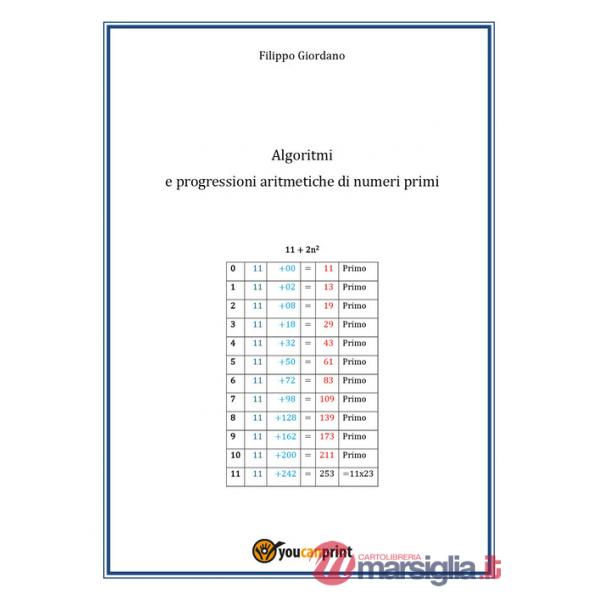 Filippo Giordano

Algoritmi
e progressioni aritmetiche di numeri primi

$11 + 2n^2$

| 0 | 11 | +00 | = | 11 | Primo |
|---|---|---|---|---|---|
| 1 | 11 | +02 | = | 13 | Primo |
| 2 | 11 | +08 | = | 19 | Primo |
| 3 | 11 | +18 | = | 29 | Primo |
| 4 | 11 | +32 | = | 43 | Primo |
| 5 | 11 | +50 | = | 61 | Primo |
| 6 | 11 | +72 | = | 83 | Primo |
| 7 | 11 | +98 | = | 109 | Primo |
| 8 | 11 | +128 | = | 139 | Primo |
| 9 | 11 | +162 | = | 173 | Primo |
| 10 | 11 | +200 | = | 211 | Primo |
| 11 | 11 | +242 | = | 253 | =11x23 |

youcanprint

CARTOLIBRERIA marsiglia.it